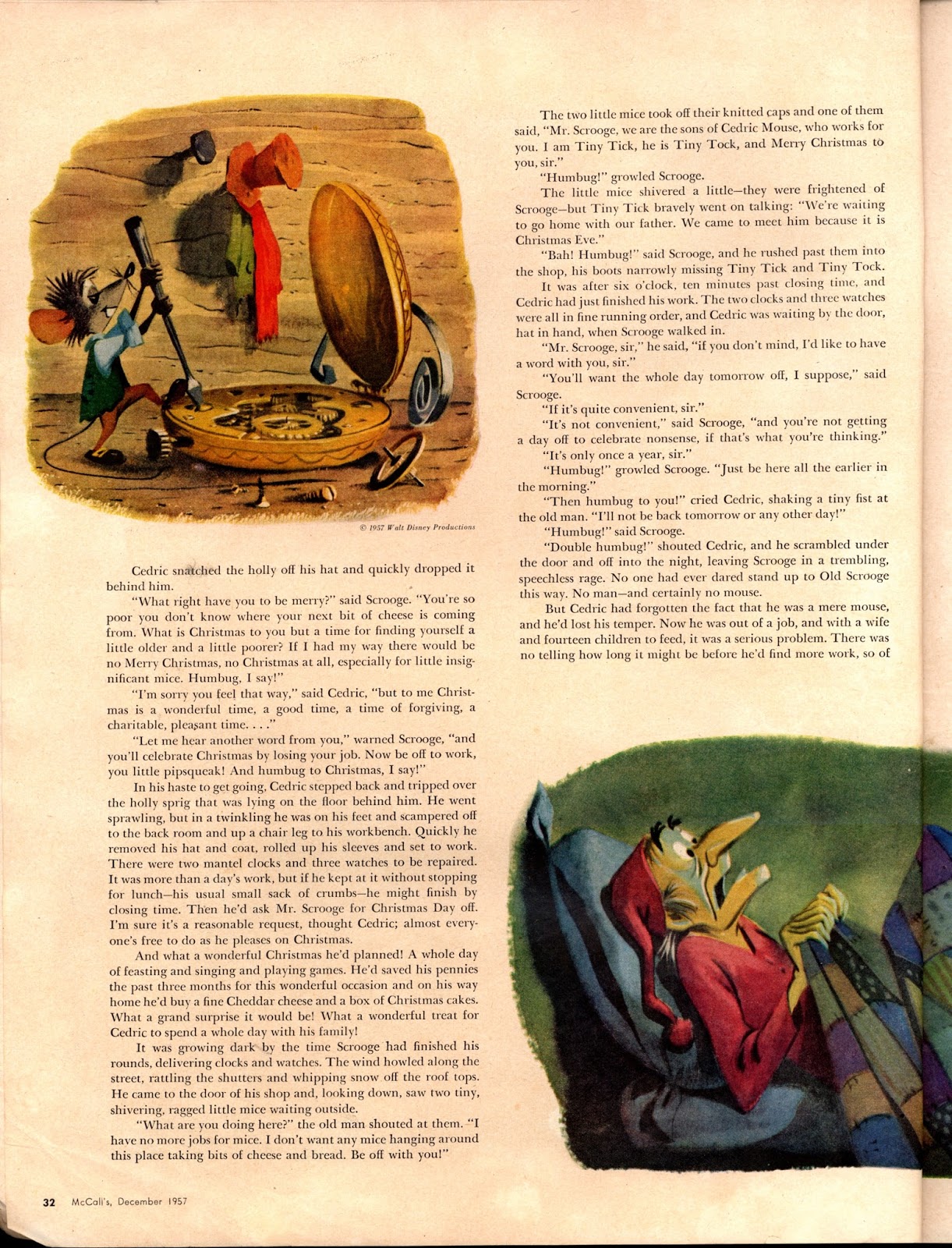 © 1957 Walt Disney Productions

Cedric snatched the holly off his hat and quickly dropped it behind him.

"What right have you to be merry?" said Scrooge. "You're so poor you don't know where your next bit of cheese is coming from. What is Christmas to you but a time for finding yourself a little older and a little poorer? If I had my way there would be no Merry Christmas, no Christmas at all, especially for little insignificant mice. Humbug, I say!"

"I'm sorry you feel that way," said Cedric, "but to me Christmas is a wonderful time, a good time, a time of forgiving, a charitable, pleasant time. . . ."

"Let me hear another word from you," warned Scrooge, "and you'll celebrate Christmas by losing your job. Now be off to work, you little pipsqueak! And humbug to Christmas, I say!"

In his haste to get going, Cedric stepped back and tripped over the holly sprig that was lying on the floor behind him. He went sprawling, but in a twinkling he was on his feet and scampered off to the back room and up a chair leg to his workbench. Quickly he removed his hat and coat, rolled up his sleeves and set to work. There were two mantel clocks and three watches to be repaired. It was more than a day's work, but if he kept at it without stopping for lunch—his usual small sack of crumbs—he might finish by closing time. Then he'd ask Mr. Scrooge for Christmas Day off. I'm sure it's a reasonable request, thought Cedric; almost everyone's free to do as he pleases on Christmas.

And what a wonderful Christmas he'd planned! A whole day of feasting and singing and playing games. He'd saved his pennies the past three months for this wonderful occasion and on his way home he'd buy a fine Cheddar cheese and a box of Christmas cakes. What a grand surprise it would be! What a wonderful treat for Cedric to spend a whole day with his family!

It was growing dark by the time Scrooge had finished his rounds, delivering clocks and watches. The wind howled along the street, rattling the shutters and whipping snow off the roof tops. He came to the door of his shop and, looking down, saw two tiny, shivering, ragged little mice waiting outside.

"What are you doing here?" the old man shouted at them. "I have no more jobs for mice. I don't want any mice hanging around this place taking bits of cheese and bread. Be off with you!"

The two little mice took off their knitted caps and one of them said, "Mr. Scrooge, we are the sons of Cedric Mouse, who works for you. I am Tiny Tick, he is Tiny Tock, and Merry Christmas to you, sir."

"Humbug!" growled Scrooge.

The little mice shivered a little—they were frightened of Scrooge—but Tiny Tick bravely went on talking: "We're waiting to go home with our father. We came to meet him because it is Christmas Eve."

"Bah! Humbug!" said Scrooge, and he rushed past them into the shop, his boots narrowly missing Tiny Tick and Tiny Tock.

It was after six o'clock, ten minutes past closing time, and Cedric had just finished his work. The two clocks and three watches were all in fine running order, and Cedric was waiting by the door, hat in hand, when Scrooge walked in.

"Mr. Scrooge, sir," he said, "if you don't mind, I'd like to have a word with you, sir."

"You'll want the whole day tomorrow off, I suppose," said Scrooge.

"If it's quite convenient, sir."

"It's not convenient," said Scrooge, "and you're not getting a day off to celebrate nonsense, if that's what you're thinking."

"It's only once a year, sir."

"Humbug!" growled Scrooge. "Just be here all the earlier in the morning."

"Then humbug to you!" cried Cedric, shaking a tiny fist at the old man. "I'll not be back tomorrow or any other day!"

"Humbug!" said Scrooge.

"Double humbug!" shouted Cedric, and he scrambled under the door and off into the night, leaving Scrooge in a trembling, speechless rage. No one had ever dared stand up to Old Scrooge this way. No man—and certainly no mouse.

But Cedric had forgotten the fact that he was a mere mouse, and he'd lost his temper. Now he was out of a job, and with a wife and fourteen children to feed, it was a serious problem. There was no telling how long it might be before he'd find more work, so of

32 McCall's, December 1957